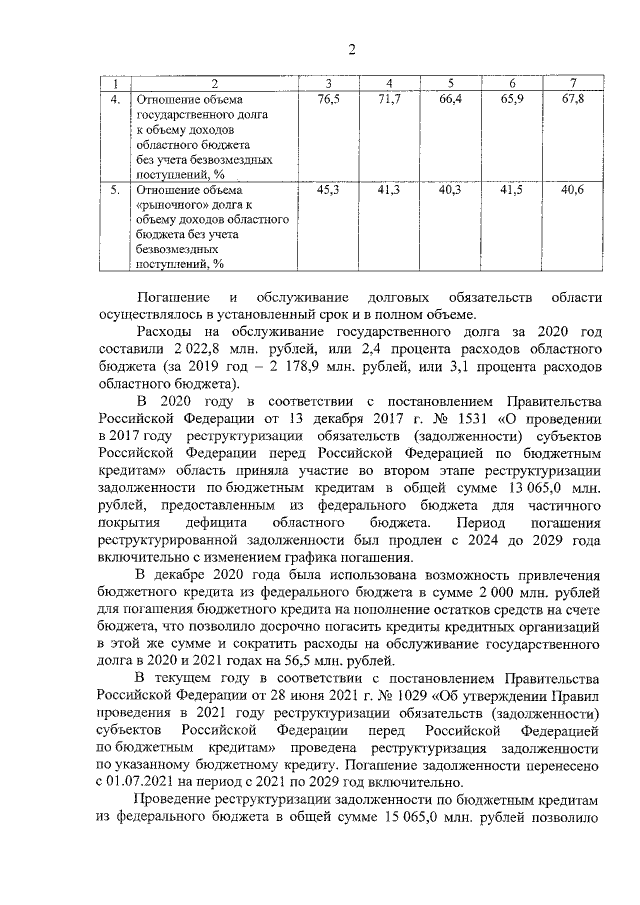 2

| 1 | 2 | 3 | 4 | 5 | 6 | 7 |
|---|---|---|---|---|---|---|
| 4. | Отношение объема государственного долга к объему доходов областного бюджета без учета безвозмездных поступлений, % | 76,5 | 71,7 | 66,4 | 65,9 | 67,8 |
| 5. | Отношение объема «рыночного» долга к объему доходов областного бюджета без учета безвозмездных поступлений, % | 45,3 | 41,3 | 40,3 | 41,5 | 40,6 |

Погашение и обслуживание долговых обязательств области осуществлялось в установленный срок и в полном объеме.

Расходы на обслуживание государственного долга за 2020 год составили 2 022,8 млн. рублей, или 2,4 процента расходов областного бюджета (за 2019 год – 2 178,9 млн. рублей, или 3,1 процента расходов областного бюджета).

В 2020 году в соответствии с постановлением Правительства Российской Федерации от 13 декабря 2017 г. № 1531 «О проведении в 2017 году реструктуризации обязательств (задолженности) субъектов Российской Федерации перед Российской Федерацией по бюджетным кредитам» область приняла участие во втором этапе реструктуризации задолженности по бюджетным кредитам в общей сумме 13 065,0 млн. рублей, предоставленным из федерального бюджета для частичного покрытия дефицита областного бюджета. Период погашения реструктурированной задолженности был продлен с 2024 до 2029 года включительно с изменением графика погашения.

В декабре 2020 года была использована возможность привлечения бюджетного кредита из федерального бюджета в сумме 2 000 млн. рублей для погашения бюджетного кредита на пополнение остатков средств на счете бюджета, что позволило досрочно погасить кредиты кредитных организаций в этой же сумме и сократить расходы на обслуживание государственного долга в 2020 и 2021 годах на 56,5 млн. рублей.

В текущем году в соответствии с постановлением Правительства Российской Федерации от 28 июня 2021 г. № 1029 «Об утверждении Правил проведения в 2021 году реструктуризации обязательств (задолженности) субъектов Российской Федерации перед Российской Федерацией по бюджетным кредитам» проведена реструктуризация задолженности по указанному бюджетному кредиту. Погашение задолженности перенесено с 01.07.2021 на период с 2021 по 2029 год включительно.

Проведение реструктуризации задолженности по бюджетным кредитам из федерального бюджета в общей сумме 15 065,0 млн. рублей позволило